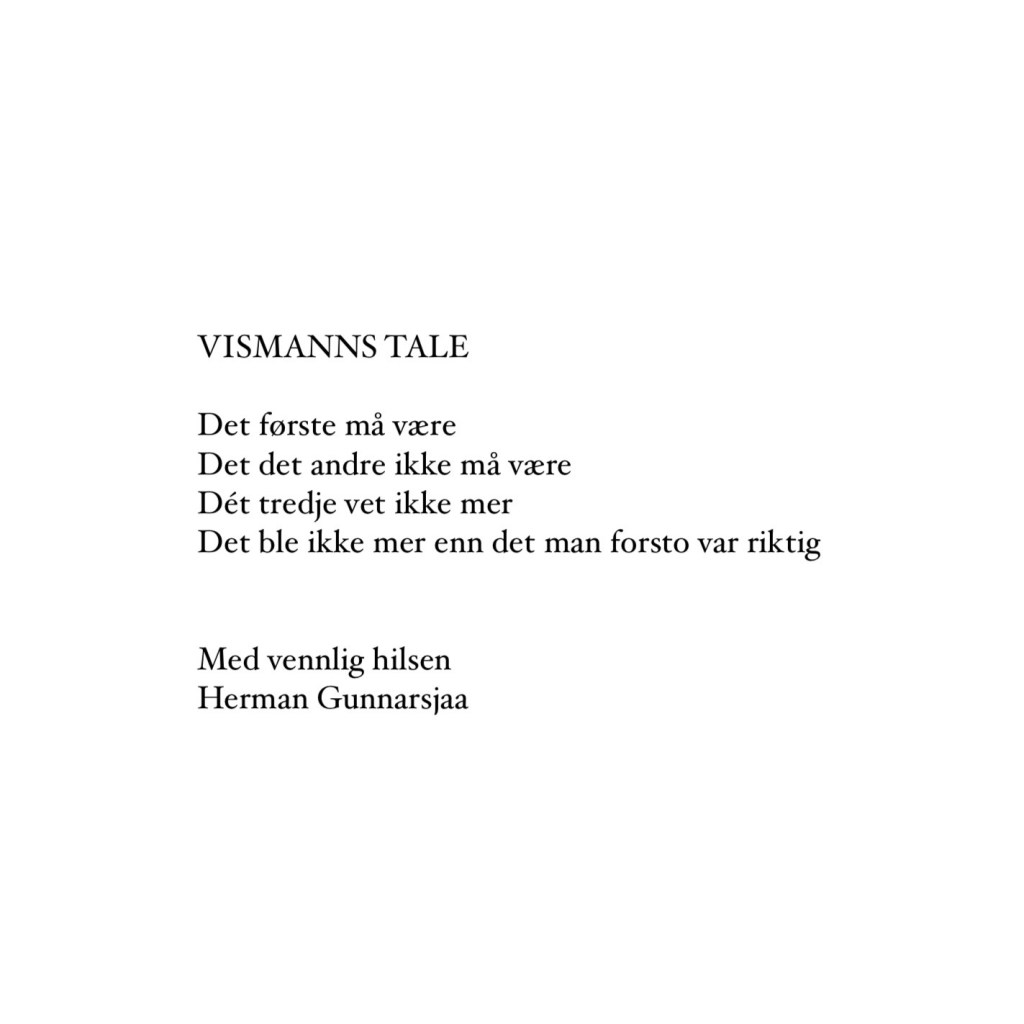 VISMANNS TALE

Det første må være
Det det andre ikke må være
Dét tredje vet ikke mer
Det ble ikke mer enn det man forsto var riktig

Med vennlig hilsen
Herman Gunnarsjaa